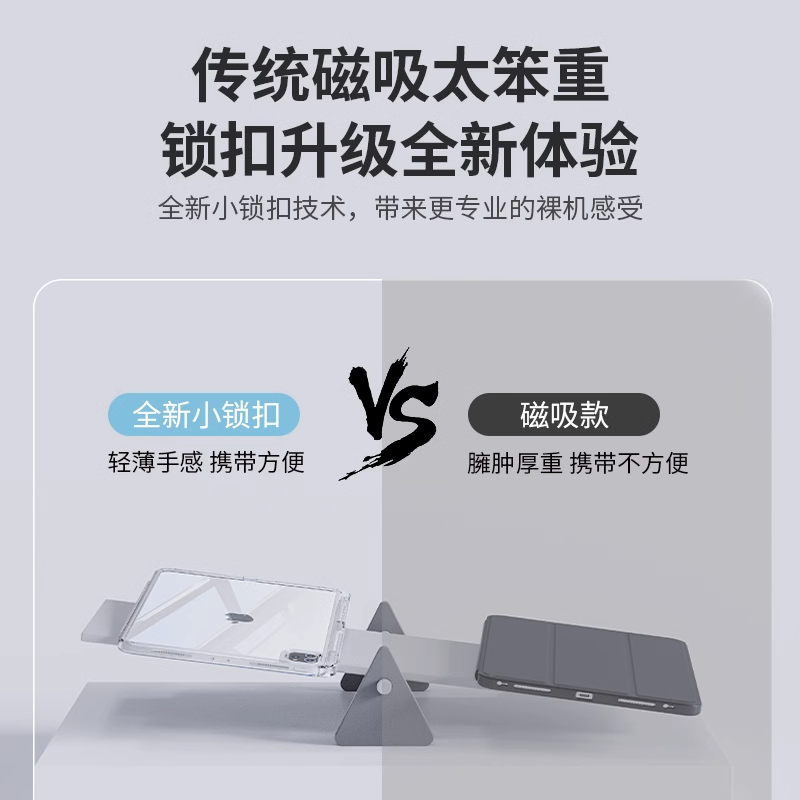 传统磁吸太笨重
锁扣升级全新体验
全新小锁扣技术，带来更专业的裸机感受

全新小锁扣
轻薄手感 携带方便

VS

磁吸款
臃肿厚重 携带不方便